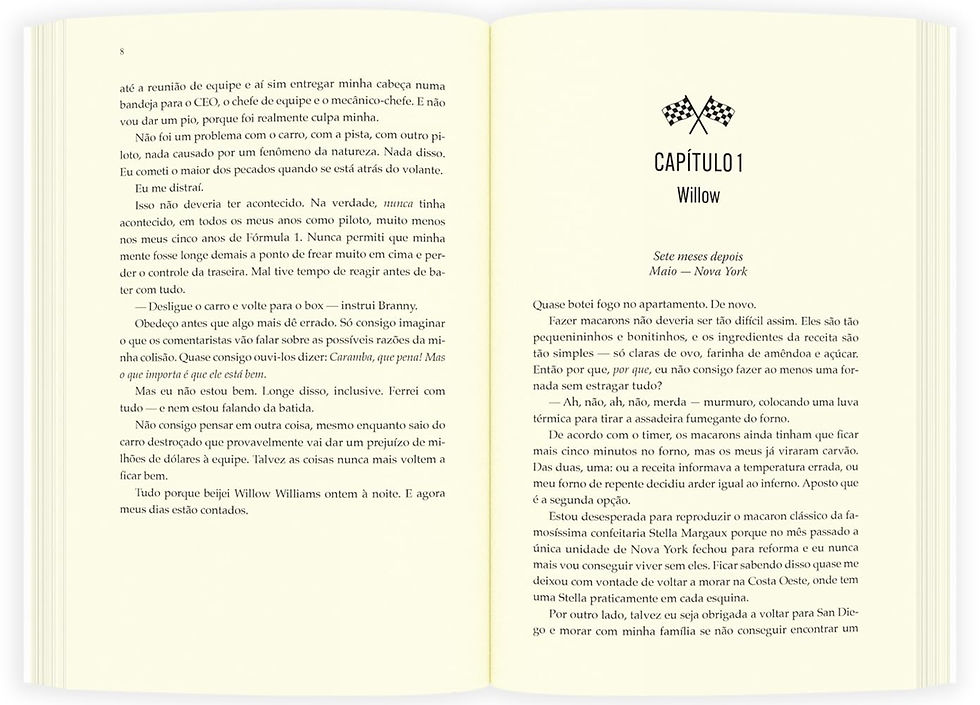 8

até a reunião de equipe e aí sim entregar minha cabeça numa bandeja para o CEO, o chefe de equipe e o mecânico-chefe. E não vou dar um pio, porque foi realmente culpa minha.

Não foi um problema com o carro, com a pista, com outro piloto, nada causado por um fenômeno da natureza. Nada disso. Eu cometi o maior dos pecados quando se está atrás do volante.

Eu me distraí.

Isso não deveria ter acontecido. Na verdade, nunca tinha acontecido, em todos os meus anos como piloto, muito menos nos meus cinco anos de Fórmula 1. Nunca permiti que minha mente fosse longe demais a ponto de frear muito em cima e perder o controle da traseira. Mal tive tempo de reagir antes de bater com tudo.

— Desligue o carro e volte para o box — instrui Branny.

Obedeço antes que algo mais dê errado. Só consigo imaginar o que os comentaristas vão falar sobre as possíveis razões da minha colisão. Quase consigo ouvi-los dizer: Caramba, que pena! Mas o que importa é que ele está bem.

Mas eu não estou bem. Longe disso, inclusive. Ferrei com tudo — e nem estou falando da batida.

Não consigo pensar em outra coisa, mesmo enquanto saio do carro destroçado que provavelmente vai dar um prejuízo de milhões de dólares à equipe. Talvez as coisas nunca mais voltem a ficar bem.

Tudo porque beijei Willow Williams ontem à noite. E agora meus dias estão contados.

CAPÍTULO 1
Willow

Sete meses depois
Maio — Nova York

Quase botei fogo no apartamento. De novo.

Fazer macarons não deveria ser tão difícil assim. Eles são tão pequenininhos e bonitinhos, e os ingredientes da receita são tão simples — só claras de ovo, farinha de amêndoa e açúcar. Então por que, por que, eu não consigo fazer ao menos uma fornada sem estragar tudo?

— Ah, não, ah, não, merda — murmuro, colocando uma luva térmica para tirar a assadeira fumegante do forno.

De acordo com o timer, os macarons ainda tinham que ficar mais cinco minutos no forno, mas os meus já viraram carvão. Das duas, uma: ou a receita informava a temperatura errada, ou meu forno de repente decidiu arder igual ao inferno. Aposto que é a segunda opção.

Estou desesperada para reproduzir o macaron clássico da famosíssima confeitaria Stella Margaux porque no mês passado a única unidade de Nova York fechou para reforma e eu nunca mais vou conseguir viver sem eles. Ficar sabendo disso quase me deixou com vontade de voltar a morar na Costa Oeste, onde tem uma Stella praticamente em cada esquina.

Por outro lado, talvez eu seja obrigada a voltar para San Diego e morar com minha família se não conseguir encontrar um